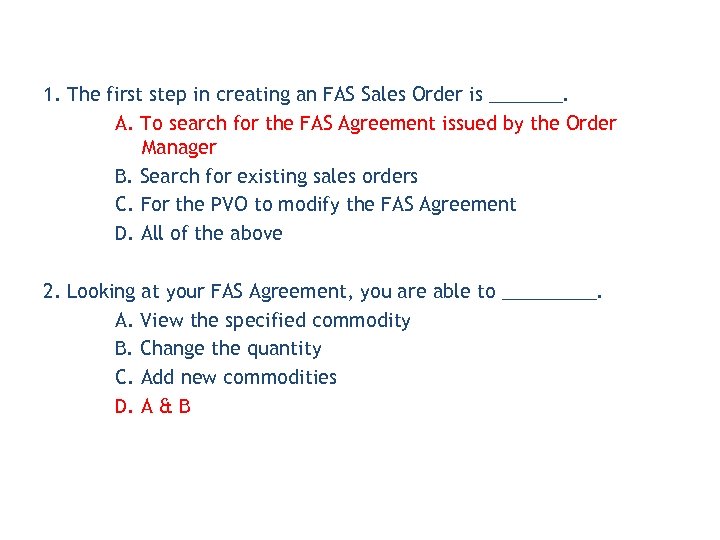 1. The first step in creating an FAS Sales Order is _______.

A. To search for the FAS Agreement issued by the Order Manager

B. Search for existing sales orders

C. For the PVO to modify the FAS Agreement

D. All of the above

2. Looking at your FAS Agreement, you are able to _________.

A. View the specified commodity

B. Change the quantity

C. Add new commodities

D. A & B